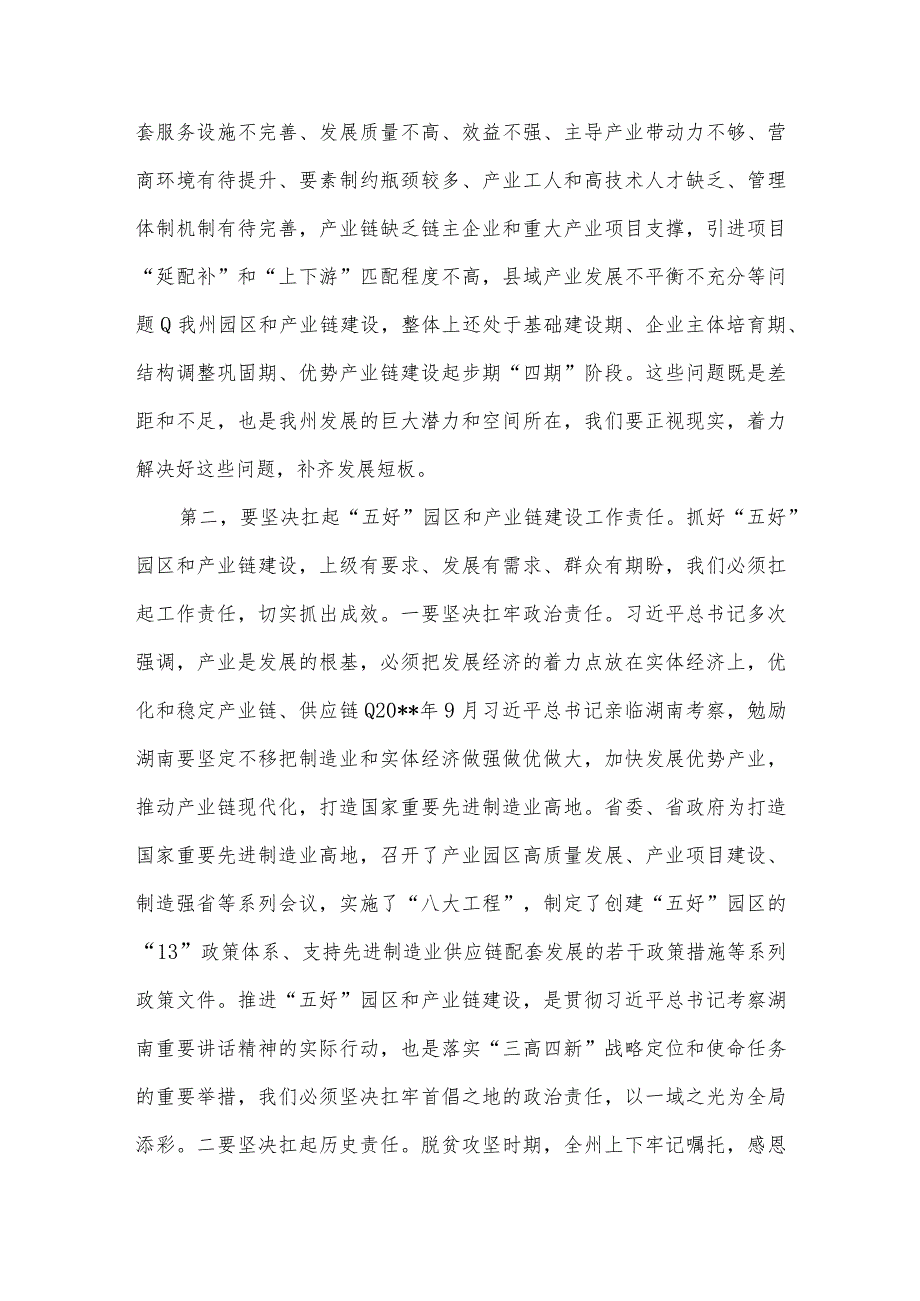 套服务设施不完善、发展质量不高、效益不强、主导产业带动力不够、营商环境有待提升、要素制约瓶颈较多、产业工人和高技术人才缺乏、管理体制机制有待完善，产业链缺乏链主企业和重大产业项目支撑，引进项目“延配补”和“上下游”匹配程度不高，县域产业发展不平衡不充分等问题Q我州园区和产业链建设，整体上还处于基础建设期、企业主体培育期、结构调整巩固期、优势产业链建设起步期“四期”阶段。这些问题既是差距和不足，也是我州发展的巨大潜力和空间所在，我们要正视现实，着力解决好这些问题，补齐发展短板。

第二，要坚决扛起“五好”园区和产业链建设工作责任。抓好“五好”园区和产业链建设，上级有要求、发展有需求、群众有期盼，我们必须扛起工作责任，切实抓出成效。一要坚决扛牢政治责任。习近平总书记多次强调，产业是发展的根基，必须把发展经济的着力点放在实体经济上，优化和稳定产业链、供应链Q20**年9月习近平总书记亲临湖南考察，勉励湖南要坚定不移把制造业和实体经济做强做优做大，加快发展优势产业，推动产业链现代化，打造国家重要先进制造业高地。省委、省政府为打造国家重要先进制造业高地，召开了产业园区高质量发展、产业项目建设、制造强省等系列会议，实施了“八大工程”，制定了创建“五好”园区的“13”政策体系、支持先进制造业供应链配套发展的若干政策措施等系列政策文件。推进“五好”园区和产业链建设，是贯彻习近平总书记考察湖南重要讲话精神的实际行动，也是落实“三高四新”战略定位和使命任务的重要举措，我们必须坚决扛牢首倡之地的政治责任，以一域之光为全局添彩。二要坚决扛起历史责任。脱贫攻坚时期，全州上下牢记嘱托，感恩